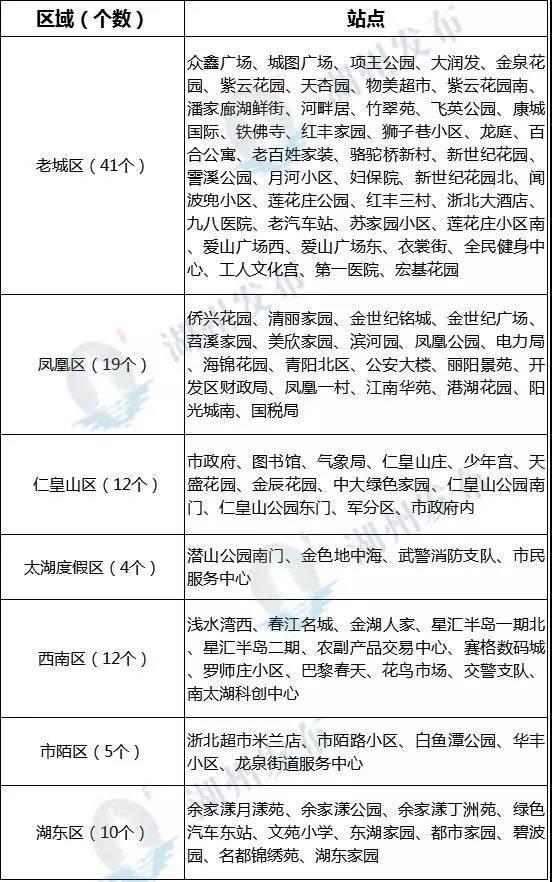 | 区域（个数） | 站点 |
|---|---|
| 老城区（41个） | 众鑫广场、城图广场、项王公园、大润发、金泉花园、紫云花园、天杏园、物美超市、紫云花园南、潘家廊湖鲜街、河畔居、竹翠苑、飞英公园、康城国际、铁佛寺、红丰家园、狮子巷小区、龙庭、百合公寓、老百姓家装、骆驼桥新村、新世纪花园、霅溪公园、月河小区、妇保院、新世纪花园北、闻波兜小区、莲花庄公园、红丰三村、浙北大酒店、九八医院、老汽车站、苏家园小区、莲花庄小区南、爱山广场西、爱山广场东、衣裳街、全民健身中心、工人文化宫、第一医院、宏基花园 |
| 凤凰区（19个） | 侨兴花园、清丽家园、金世纪铭城、金世纪广场、苕溪家园、美欣家园、滨河园、凤凰公园、电力局、海锦花园、青阳北区、公安大楼、丽阳景苑、开发区财政局、凤凰一村、江南华苑、港湖花园、阳光城南、国税局 |
| 仁皇山区（12个） | 市政府、图书馆、气象局、仁皇山庄、少年宫、天盛花园、金辰花园、中大绿色家园、仁皇山公园南门、仁皇山公园东门、军分区、市政府内 |
| 太湖度假区（4个） | 潜山公园南门、金色地中海、武警消防支队、市民服务中心 |
| 西南区（12个） | 浅水湾西、春江名城、金湖人家、星汇半岛一期北、星汇半岛二期、农副产品交易中心、赛格数码城、罗师庄小区、巴黎春天、花鸟市场、交警支队、南太湖科创中心 |
| 市陌区（5个） | 浙北超市米兰店、市陌路小区、白鱼潭公园、华丰小区、龙泉街道服务中心 |
| 湖东区（10个） | 余家漾月漾苑、余家漾公园、余家漾丁洲苑、绿色汽车东站、文苑小学、东湖家园、都市家园、碧波园、名都锦绣苑、湖东家园 |

湖州发布